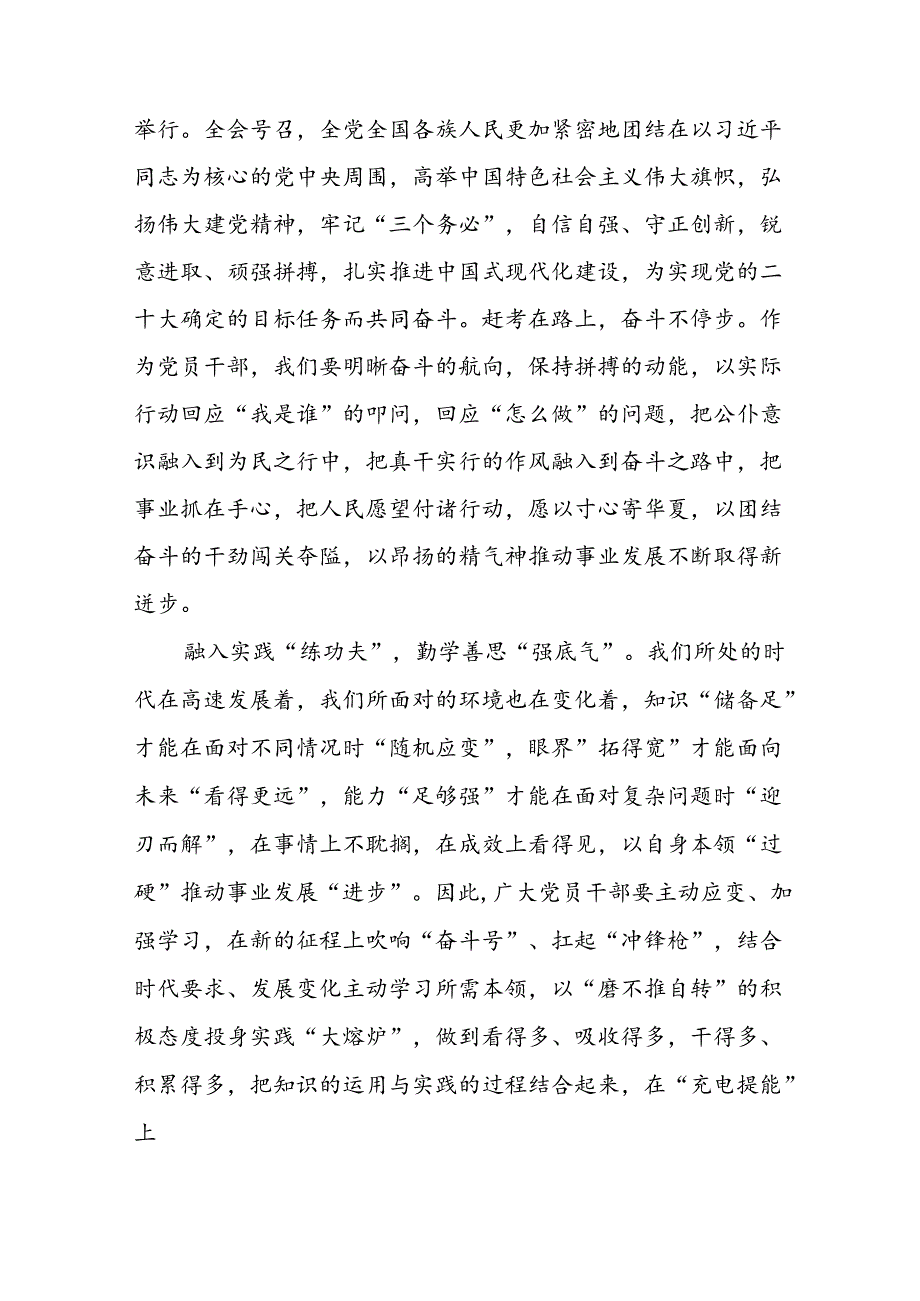 举行。全会号召，全党全国各族人民更加紧密地团结在以习近平同志为核心的党中央周围，高举中国特色社会主义伟大旗帜，弘扬伟大建党精神，牢记“三个务必”，自信自强、守正创新，锐意进取、顽强拼搏，扎实推进中国式现代化建设，为实现党的二十大确定的目标任务而共同奋斗。赶考在路上，奋斗不停步。作为党员干部，我们要明晰奋斗的航向，保持拼搏的动能，以实际行动回应“我是谁”的叩问，回应“怎么做”的问题，把公仆意识融入到为民之行中，把真干实行的作风融入到奋斗之路中，把事业抓在手心，把人民愿望付诸行动，愿以寸心寄华夏，以团结奋斗的干劲闯关夺隘，以昂扬的精气神推动事业发展不断取得新进步。

融入实践“练功夫”，勤学善思“强底气”。我们所处的时代在高速发展着，我们所面对的环境也在变化着，知识“储备足”才能在面对不同情况时“随机应变”，眼界”拓得宽”才能面向未来“看得更远”，能力“足够强”才能在面对复杂问题时“迎刃而解”，在事情上不耽搁，在成效上看得见，以自身本领“过硬”推动事业发展“进步”。因此,广大党员干部要主动应变、加强学习，在新的征程上吹响“奋斗号”、扛起“冲锋枪”，结合时代要求、发展变化主动学习所需本领，以“磨不推自转”的积极态度投身实践“大熔炉”，做到看得多、吸收得多，干得多、积累得多，把知识的运用与实践的过程结合起来，在“充电提能”上